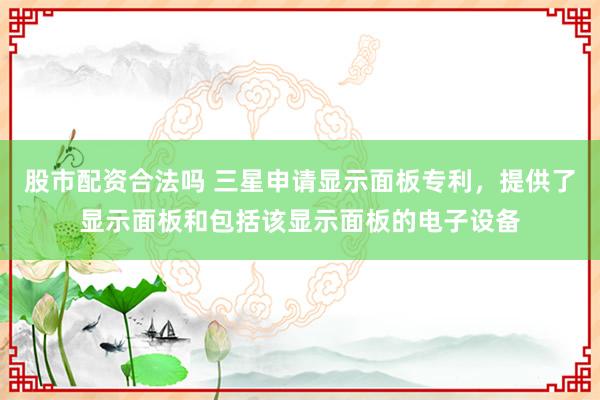 股市配资合法吗 三星申请显示面板专利，提供了显示面板和包括该显示面板的电子设备